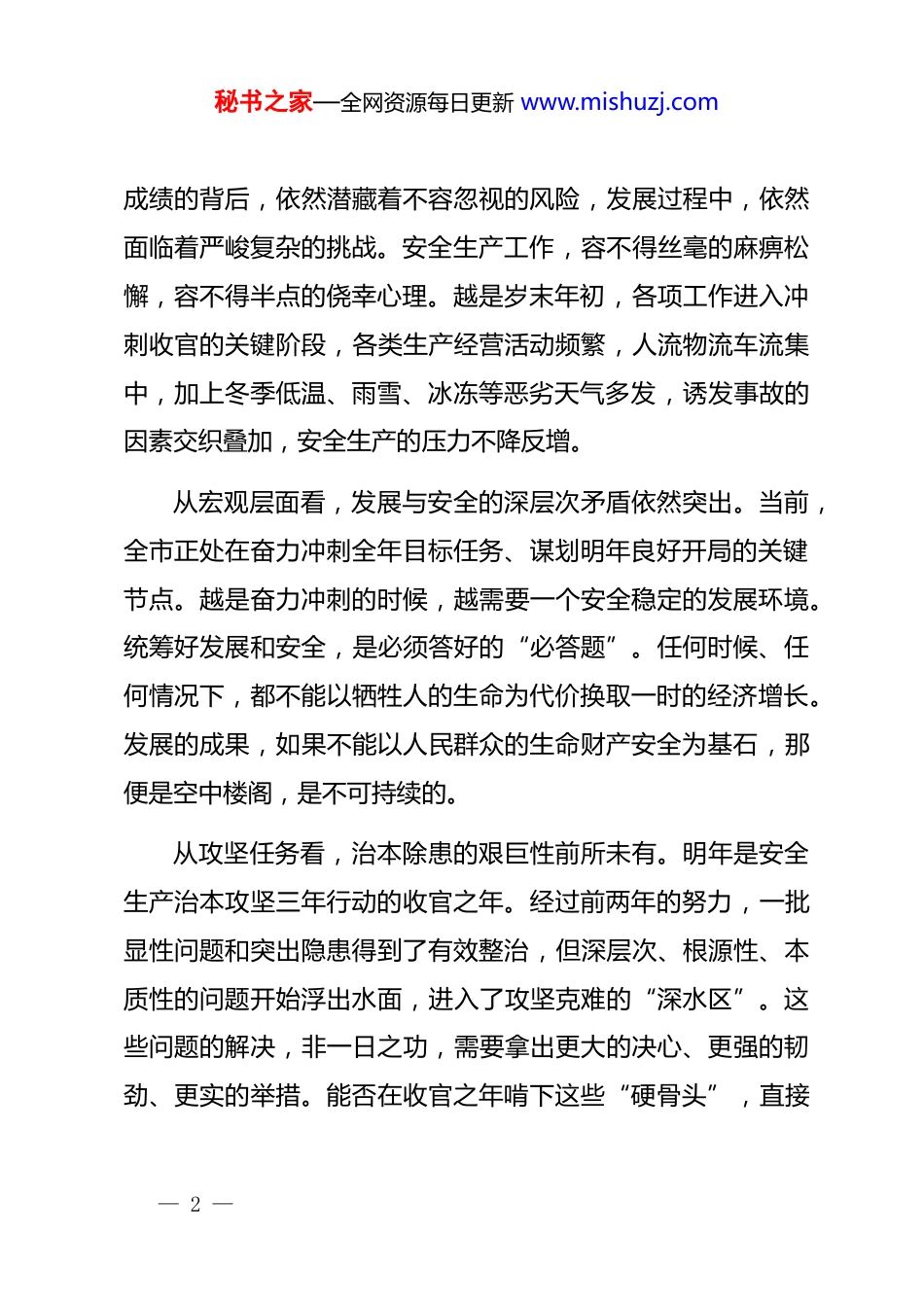 秘书之家—全网资源每日更新 www.mishuzj.com

成绩的背后，依然潜藏着不容忽视的风险，发展过程中，依然面临着严峻复杂的挑战。安全生产工作，容不得丝毫的麻痹松懈，容不得半点的侥幸心理。越是岁末年初，各项工作进入冲刺收官的关键阶段，各类生产经营活动频繁，人流物流车流集中，加上冬季低温、雨雪、冰冻等恶劣天气多发，诱发事故的因素交织叠加，安全生产的压力不降反增。

从宏观层面看，发展与安全的深层次矛盾依然突出。当前，全市正处在奋力冲刺全年目标任务、谋划明年良好开局的关键节点。越是奋力冲刺的时候，越需要一个安全稳定的发展环境。统筹好发展和安全，是必须答好的“必答题”。任何时候、任何情况下，都不能以牺牲人的生命为代价换取一时的经济增长。发展的成果，如果不能以人民群众的生命财产安全为基石，那便是空中楼阁，是不可持续的。

从攻坚任务看，治本除患的艰巨性前所未有。明年是安全生产治本攻坚三年行动的收官之年。经过前两年的努力，一批显性问题和突出隐患得到了有效整治，但深层次、根源性、本质性的问题开始浮出水面，进入了攻坚克难的“深水区”。这些问题的解决，非一日之功，需要拿出更大的决心、更强的韧劲、更实的举措。能否在收官之年啃下这些“硬骨头”，直接

— 2 —